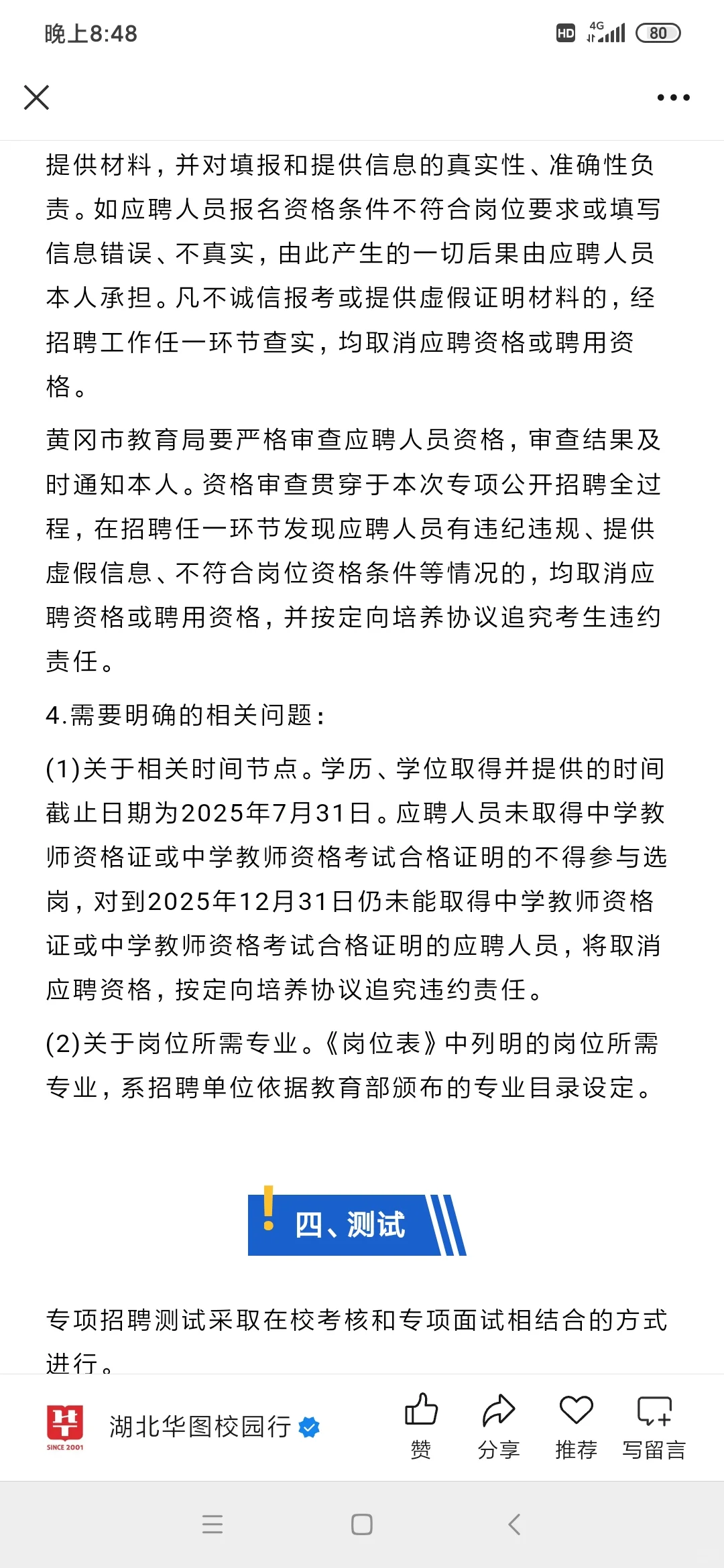 晚上8:48

HD 4G 80

提供材料，并对填报和提供信息的真实性、准确性负责。如应聘人员报名资格条件不符合岗位要求或填写信息错误、不真实，由此产生的一切后果由应聘人员本人承担。凡不诚信报考或提供虚假证明材料的，经招聘工作任一环节查实，均取消应聘资格或聘用资格。

黄冈市教育局要严格审查应聘人员资格，审查结果及时通知本人。资格审查贯穿于本次专项公开招聘全过程，在招聘任一环节发现应聘人员有违纪违规、提供虚假信息、不符合岗位资格条件等情况的，均取消应聘资格或聘用资格，并按定向培养协议追究考生违约责任。

4.需要明确的相关问题：

(1)关于相关时间节点。学历、学位取得并提供的时间截止日期为2025年7月31日。应聘人员未取得中学教师资格证或中学教师资格考试合格证明的不得参与选岗，对到2025年12月31日仍未能取得中学教师资格证或中学教师资格考试合格证明的应聘人员，将取消应聘资格，按定向培养协议追究违约责任。

(2)关于岗位所需专业。《岗位表》中列明的岗位所需专业，系招聘单位依据教育部颁布的专业目录设定。

四、测试

专项招聘测试采取在校考核和专项面试相结合的方式进行。

SINCE 2001
湖北华图校园行

赞 分享 推荐 写留言